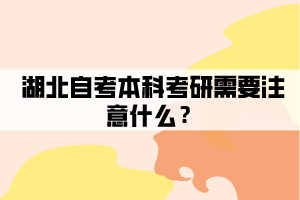 湖北自考本科考研需要注意什么？